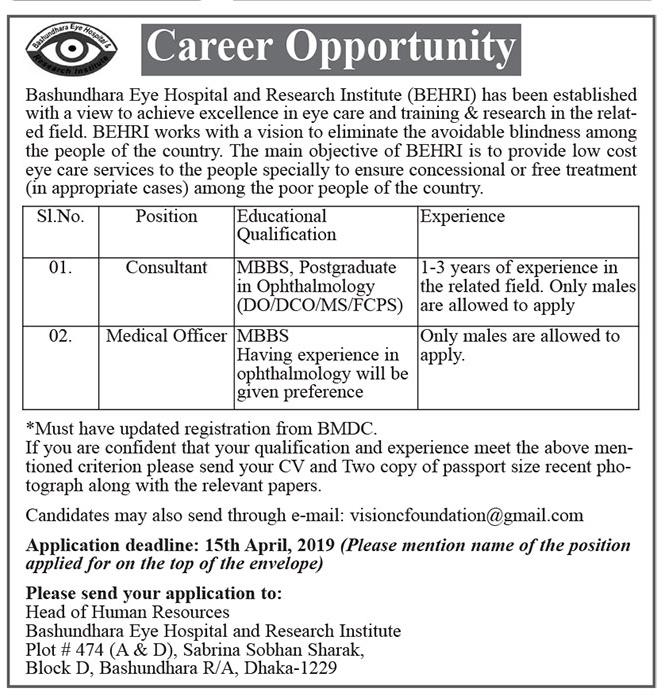 Bashundhara Eye Hospital & Research Institute

Career Opportunity

Bashundhara Eye Hospital and Research Institute (BEHRI) has been established with a view to achieve excellence in eye care and training & research in the related field. BEHRI works with a vision to eliminate the avoidable blindness among the people of the country. The main objective of BEHRI is to provide low cost eye care services to the people specially to ensure concessional or free treatment (in appropriate cases) among the poor people of the country.

| Sl.No. | Position | Educational Qualification | Experience |
|---|---|---|---|
| 01. | Consultant | MBBS, Postgraduate in Ophthalmology (DO/DCO/MS/FCPS) | 1-3 years of experience in the related field. Only males are allowed to apply |
| 02. | Medical Officer | MBBS Having experience in ophthalmology will be given preference | Only males are allowed to apply. |

*Must have updated registration from BMDC.
If you are confident that your qualification and experience meet the above mentioned criterion please send your CV and Two copy of passport size recent photograph along with the relevant papers.

Candidates may also send through e-mail: visioncfoundation@gmail.com

Application deadline: 15th April, 2019 (Please mention name of the position applied for on the top of the envelope)

Please send your application to:
Head of Human Resources
Bashundhara Eye Hospital and Research Institute
Plot # 474 (A & D), Sabrina Sobhan Sharak,
Block D, Bashundhara R/A, Dhaka-1229